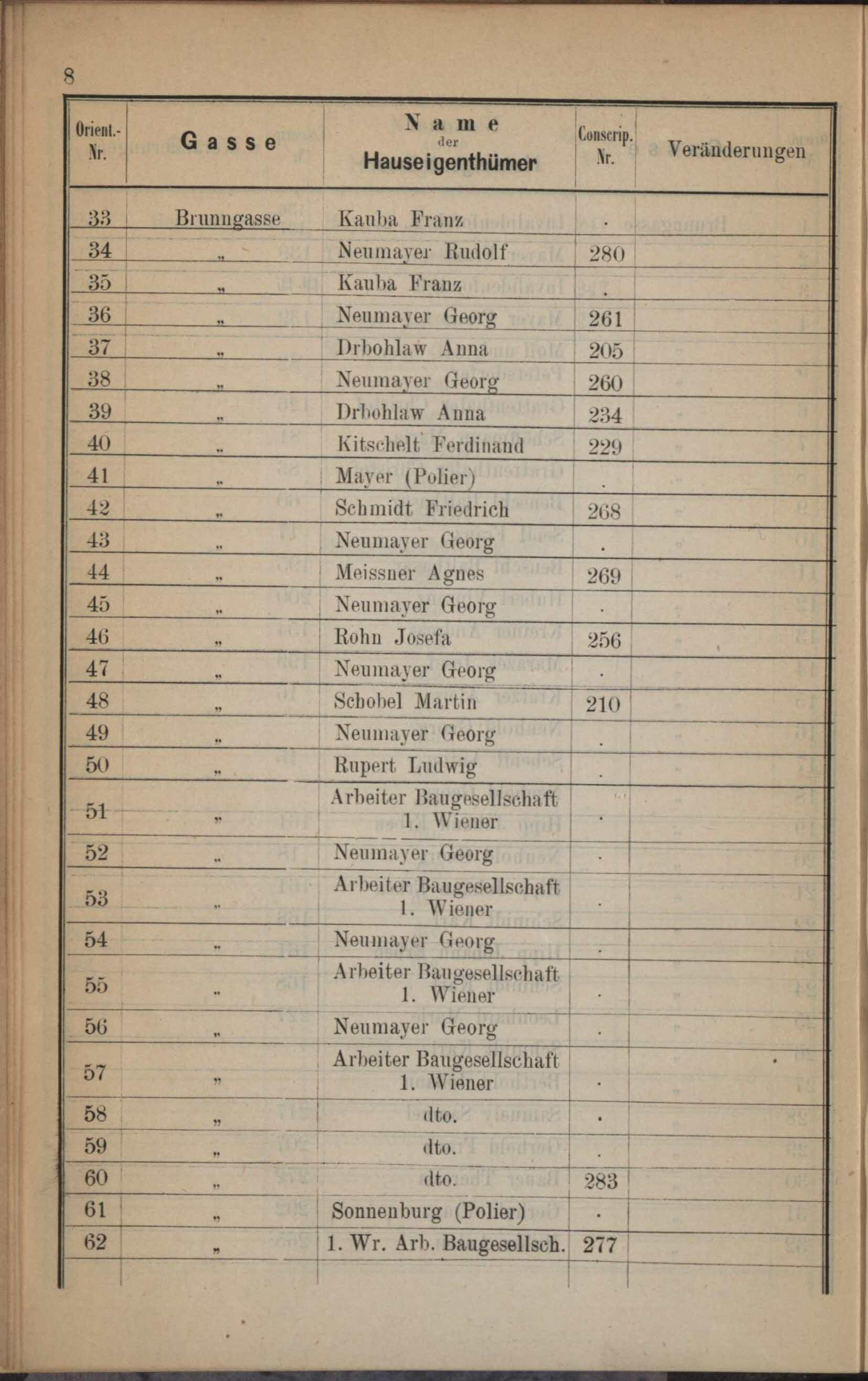 8

| Orient.-Nr. | Gasse | Name der Hauseigenthümer | Conscrip. Nr. | Veränderungen |
|---|---|---|---|---|
| 33 | Brunngasse | Kauba Franz | . | |
| 34 | „ | Neumayer Rudolf | 280 | |
| 35 | „ | Kauba Franz | . | |
| 36 | „ | Neumayer Georg | 261 | |
| 37 | „ | Drbohlaw Anna | 205 | |
| 38 | „ | Neumayer Georg | 260 | |
| 39 | „ | Drbohlaw Anna | 234 | |
| 40 | „ | Kitschelt Ferdinand | 229 | |
| 41 | „ | Mayer (Polier) | . | |
| 42 | „ | Schmidt Friedrich | 268 | |
| 43 | „ | Neumayer Georg | . | |
| 44 | „ | Meissner Agnes | 269 | |
| 45 | „ | Neumayer Georg | . | |
| 46 | „ | Rohn Josefa | 256 | |
| 47 | „ | Neumayer Georg | . | |
| 48 | „ | Schobel Martin | 210 | |
| 49 | „ | Neumayer Georg | . | |
| 50 | „ | Rupert Ludwig | . | |
| 51 | „ | Arbeiter Baugesellschaft 1. Wiener | . | |
| 52 | „ | Neumayer Georg | . | |
| 53 | „ | Arbeiter Baugesellschaft 1. Wiener | . | |
| 54 | „ | Neumayer Georg | . | |
| 55 | „ | Arbeiter Baugesellschaft 1. Wiener | . | |
| 56 | „ | Neumayer Georg | . | |
| 57 | „ | Arbeiter Baugesellschaft 1. Wiener | . | |
| 58 | „ | dto. | . | |
| 59 | „ | dto. | . | |
| 60 | „ | dto. | 283 | |
| 61 | „ | Sonnenburg (Polier) | . | |
| 62 | „ | 1. Wr. Arb. Baugesellsch. | 277 | |